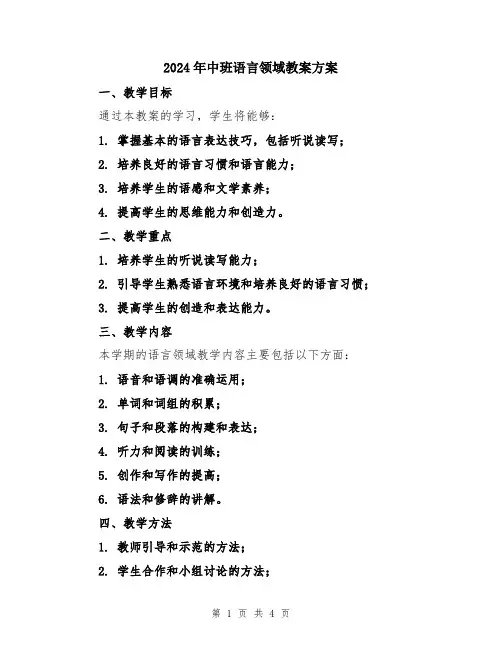 2024年中班语言领域教案方案

一、教学目标

通过本教案的学习，学生将能够：

1. 掌握基本的语言表达技巧，包括听说读写；

2. 培养良好的语言习惯和语言能力；

3. 培养学生的语感和文学素养；

4. 提高学生的思维能力和创造力。

二、教学重点

1. 培养学生的听说读写能力；

2. 引导学生熟悉语言环境和培养良好的语言习惯；

3. 提高学生的创造和表达能力。

三、教学内容

本学期的语言领域教学内容主要包括以下方面：

1. 语音和语调的准确运用；

2. 单词和词组的积累；

3. 句子和段落的构建和表达；

4. 听力和阅读的训练；

5. 创作和写作的提高；

6. 语法和修辞的讲解。

四、教学方法

1. 教师引导和示范的方法；

2. 学生合作和小组讨论的方法；

第 1 页 共 4 页